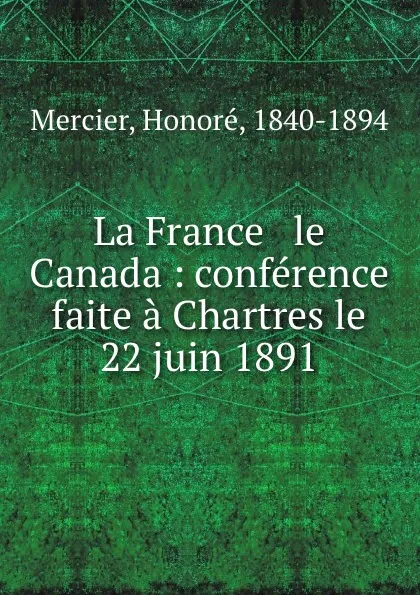 Mercier, Honoré, 1840-1894

La France le Canada : conférence faite à Chartres le 22 juin 1891